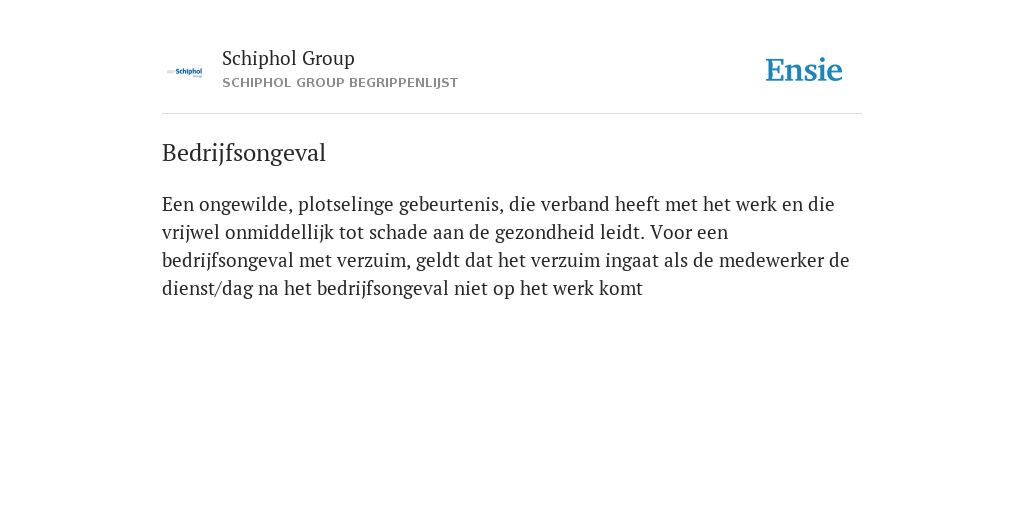 Schiphol

Schiphol Group
SCHIPHOL GROUP BEGRIPPENLIJST

Ensie

Bedrijfsongeval

Een ongewilde, plotselinge gebeurtenis, die verband heeft met het werk en die vrijwel onmiddellijk tot schade aan de gezondheid leidt. Voor een bedrijfsongeval met verzuim, geldt dat het verzuim ingaat als de medewerker de dienst/dag na het bedrijfsongeval niet op het werk komt